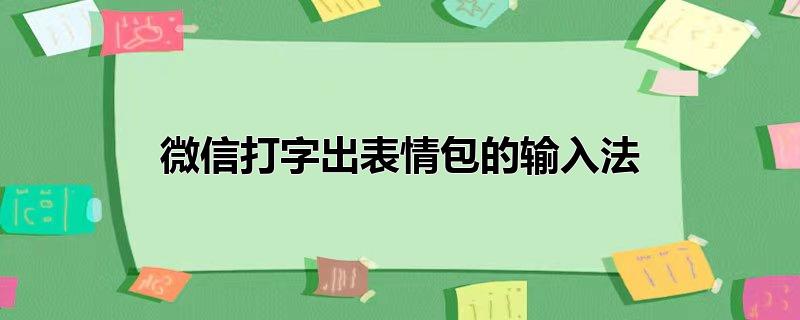 微信打字出表情包的输入法